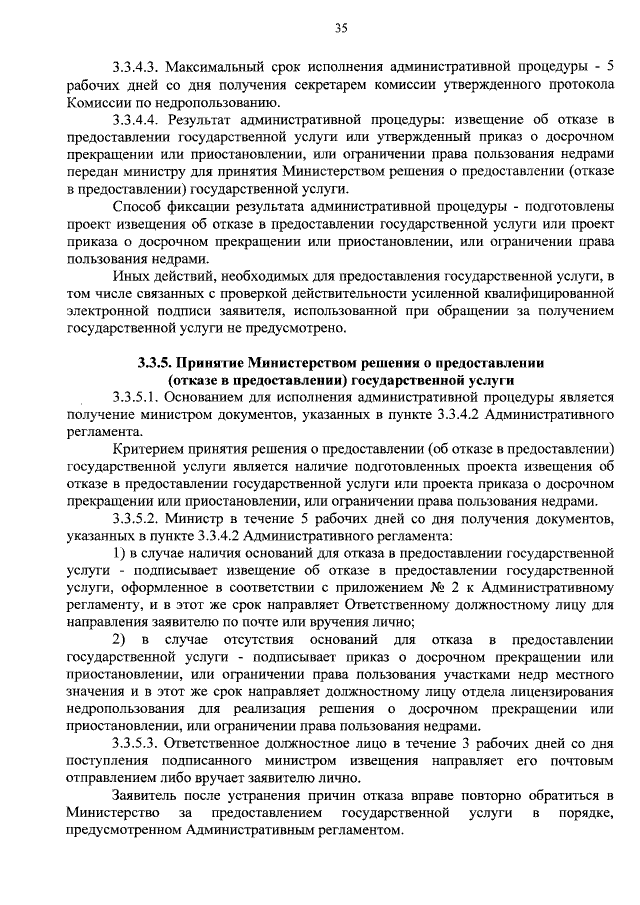 35

3.3.4.3. Максимальный срок исполнения административной процедуры - 5 рабочих дней со дня получения секретарем комиссии утвержденного протокола Комиссии по недропользованию.

3.3.4.4. Результат административной процедуры: извещение об отказе в предоставлении государственной услуги или утвержденный приказ о досрочном прекращении или приостановлении, или ограничении права пользования недрами передан министру для принятия Министерством решения о предоставлении (отказе в предоставлении) государственной услуги.

Способ фиксации результата административной процедуры - подготовлены проект извещения об отказе в предоставлении государственной услуги или проект приказа о досрочном прекращении или приостановлении, или ограничении права пользования недрами.

Иных действий, необходимых для предоставления государственной услуги, в том числе связанных с проверкой действительности усиленной квалифицированной электронной подписи заявителя, использованной при обращении за получением государственной услуги не предусмотрено.

3.3.5. Принятие Министерством решения о предоставлении (отказе в предоставлении) государственной услуги

3.3.5.1. Основанием для исполнения административной процедуры является получение министром документов, указанных в пункте 3.3.4.2 Административного регламента.

Критерием принятия решения о предоставлении (об отказе в предоставлении) государственной услуги является наличие подготовленных проекта извещения об отказе в предоставлении государственной услуги или проекта приказа о досрочном прекращении или приостановлении, или ограничении права пользования недрами.

3.3.5.2. Министр в течение 5 рабочих дней со дня получения документов, указанных в пункте 3.3.4.2 Административного регламента:

1) в случае наличия оснований для отказа в предоставлении государственной услуги - подписывает извещение об отказе в предоставлении государственной услуги, оформленное в соответствии с приложением № 2 к Административному регламенту, и в этот же срок направляет Ответственному должностному лицу для направления заявителю по почте или вручения лично;

2) в случае отсутствия оснований для отказа в предоставлении государственной услуги - подписывает приказ о досрочном прекращении или приостановлении, или ограничении права пользования участками недр местного значения и в этот же срок направляет должностному лицу отдела лицензирования недропользования для реализация решения о досрочном прекращении или приостановлении, или ограничении права пользования недрами.

3.3.5.3. Ответственное должностное лицо в течение 3 рабочих дней со дня поступления подписанного министром извещения направляет его почтовым отправлением либо вручает заявителю лично.

Заявитель после устранения причин отказа вправе повторно обратиться в Министерство за предоставлением государственной услуги в порядке, предусмотренном Административным регламентом.